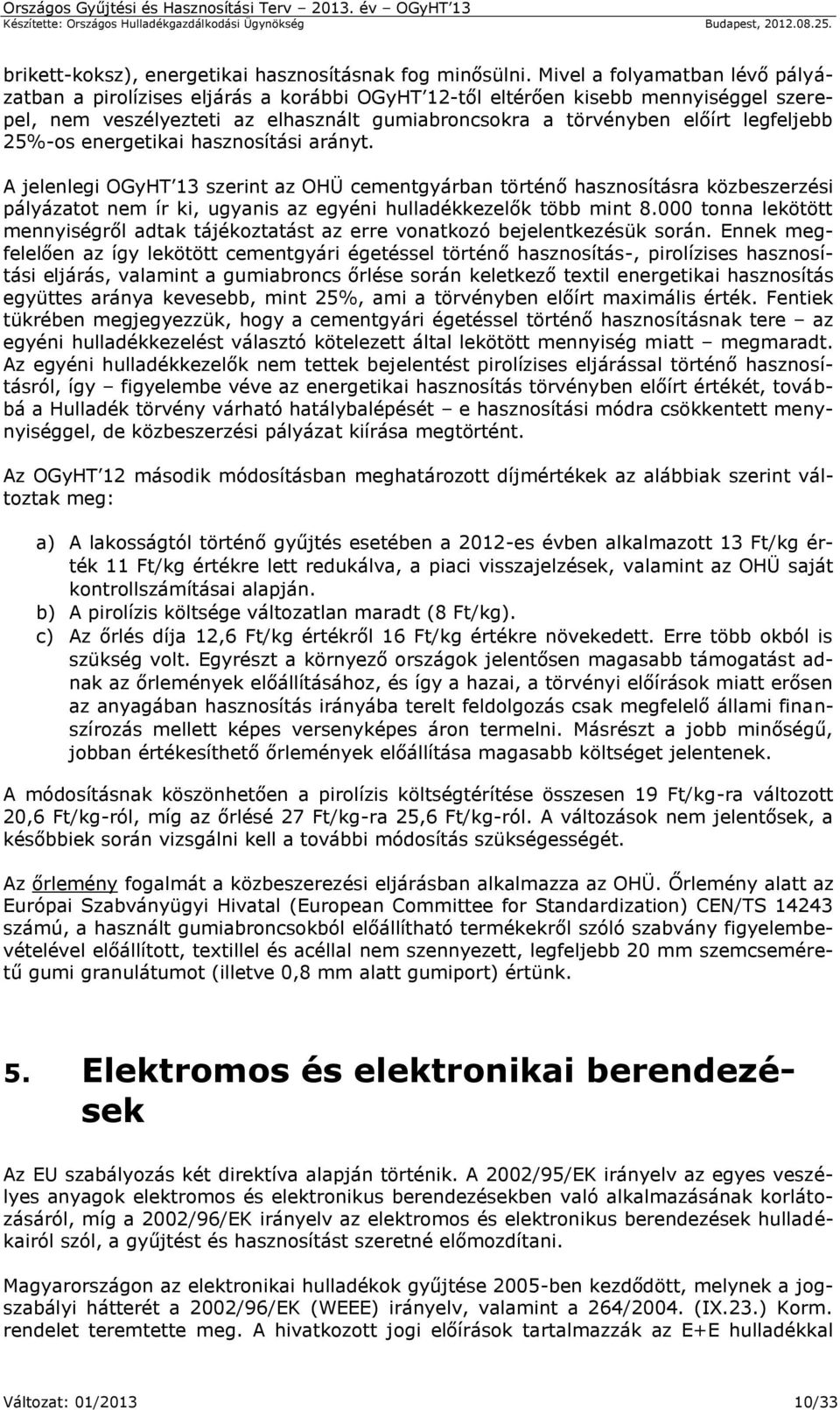 Országos Gyűjtési és Hasznosítási Terv – 2013. év – OGyHT'13
Készítette: Országos Hulladékgazdálkodási Ügynökség Budapest, 2012.08.25.

brikett-koksz), energetikai hasznosításnak fog minősülni. Mivel a folyamatban lévő pályázatban a pirolízises eljárás a korábbi OGyHT'12-től eltérően kisebb mennyiséggel szerepel, nem veszélyezteti az elhasznált gumiabroncsokra a törvényben előírt legfeljebb 25%-os energetikai hasznosítási arányt.

A jelenlegi OGyHT'13 szerint az OHÜ cementgyárban történő hasznosításra közbeszerzési pályázatot nem ír ki, ugyanis az egyéni hulladékkezelők több mint 8.000 tonna lekötött mennyiségről adtak tájékoztatást az erre vonatkozó bejelentkezésük során. Ennek megfelelően az így lekötött cementgyári égetéssel történő hasznosítás-, pirolízises hasznosítási eljárás, valamint a gumiabroncs őrlése során keletkező textil energetikai hasznosítás együttes aránya kevesebb, mint 25%, ami a törvényben előírt maximális érték. Fentiek tükrében megjegyezzük, hogy a cementgyári égetéssel történő hasznosításnak tere – az egyéni hulladékkezelést választó kötelezett által lekötött mennyiség miatt – megmaradt. Az egyéni hulladékkezelők nem tettek bejelentést pirolízises eljárással történő hasznosításról, így – figyelembe véve az energetikai hasznosítás törvényben előírt értékét, továbbá a Hulladék törvény várható hatálybalépését – e hasznosítási módra csökkentett mennyiséggel, de közbeszerzési pályázat kiírása megtörtént.

Az OGyHT'12 második módosításban meghatározott díjmértékek az alábbiak szerint változtak meg:

a) A lakosságtól történő gyűjtés esetében a 2012-es évben alkalmazott 13 Ft/kg érték 11 Ft/kg értékre lett redukálva, a piaci visszajelzések, valamint az OHÜ saját kontrollszámításai alapján.
b) A pirolízis költsége változatlan maradt (8 Ft/kg).
c) Az őrlés díja 12,6 Ft/kg értékről 16 Ft/kg értékre növekedett. Erre több okból is szükség volt. Egyrészt a környező országok jelentősen magasabb támogatást adnak az őrlemények előállításához, és így a hazai, a törvényi előírások miatt erősen az anyagában hasznosítás irányába terelt feldolgozás csak megfelelő állami finanszírozás mellett képes versenyképes áron termelni. Másrészt a jobb minőségű, jobban értékesíthető őrlemények előállítása magasabb költséget jelentenek.

A módosításnak köszönhetően a pirolízis költségtérítése összesen 19 Ft/kg-ra változott 20,6 Ft/kg-ról, míg az őrlésé 27 Ft/kg-ra 25,6 Ft/kg-ról. A változások nem jelentősek, a későbbiek során vizsgálni kell a további módosítás szükségességét.

Az őrlemény fogalmát a közbeszerzési eljárásban alkalmazza az OHÜ. Őrlemény alatt az Európai Szabványügyi Hivatal (European Committee for Standardization) CEN/TS 14243 számú, a használt gumiabroncsokból előállítható termékekről szóló szabvány figyelembevételével előállított, textillel és acéllal nem szennyezett, legfeljebb 20 mm szemcseméretű gumi granulátumot (illetve 0,8 mm alatt gumiport) értünk.

5. Elektromos és elektronikai berendezések

Az EU szabályozás két direktíva alapján történik. A 2002/95/EK irányelv az egyes veszélyes anyagok elektromos és elektronikus berendezésekben való alkalmazásának korlátozásáról, míg a 2002/96/EK irányelv az elektromos és elektronikus berendezések hulladékairól szól, a gyűjtést és hasznosítást szeretné előmozdítani.

Magyarországon az elektronikai hulladékok gyűjtése 2005-ben kezdődött, melynek a jogszabályi hátterét a 2002/96/EK (WEEE) irányelv, valamint a 264/2004. (IX.23.) Korm. rendelet teremtette meg. A hivatkozott jogi előírások tartalmazzák az E+E hulladékkal

Változat: 01/2013 10/33